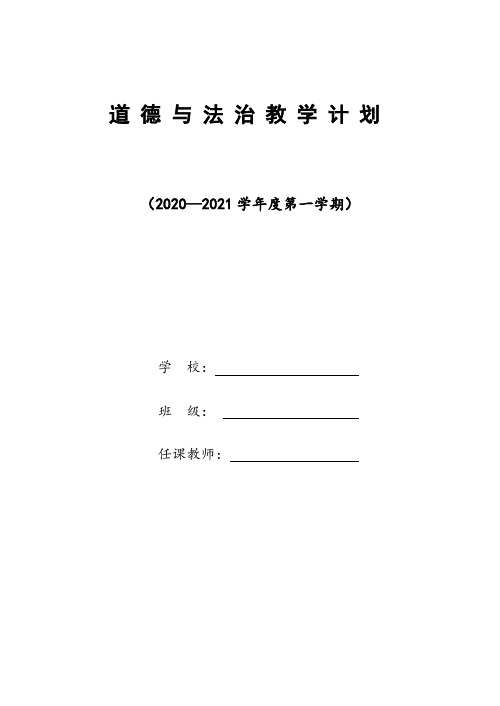 道德与法治教学计划

（2020—2021 学年度第一学期）

学　校：

班　级：

任课教师：